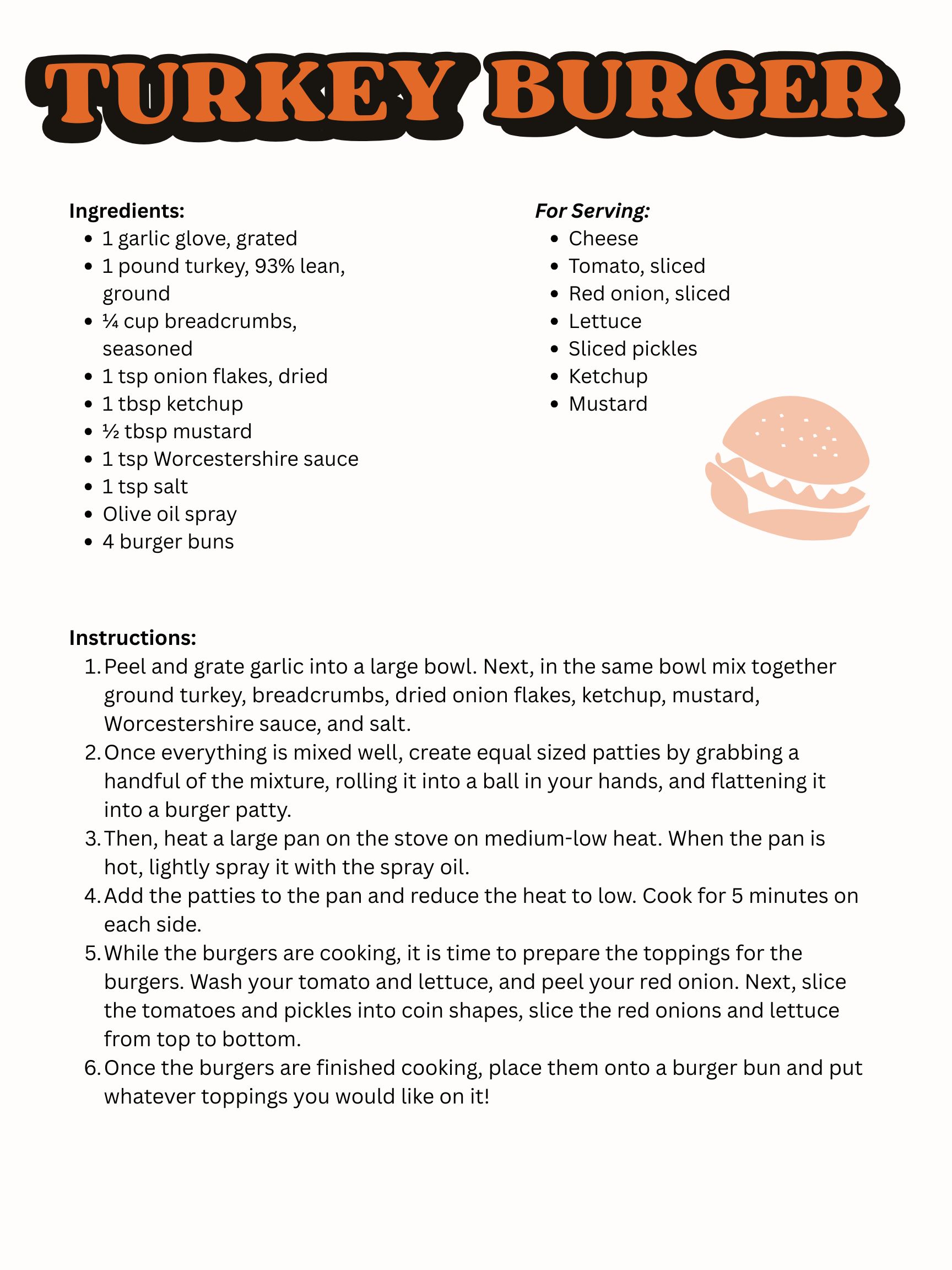 TURKEY BURGER

Ingredients:
- 1 garlic glove, grated
- 1 pound turkey, 93% lean, ground
- ¼ cup breadcrumbs, seasoned
- 1 tsp onion flakes, dried
- 1 tbsp ketchup
- ½ tbsp mustard
- 1 tsp Worcestershire sauce
- 1 tsp salt
- Olive oil spray
- 4 burger buns

For Serving:
- Cheese
- Tomato, sliced
- Red onion, sliced
- Lettuce
- Sliced pickles
- Ketchup
- Mustard

Instructions:
1. Peel and grate garlic into a large bowl. Next, in the same bowl mix together ground turkey, breadcrumbs, dried onion flakes, ketchup, mustard, Worcestershire sauce, and salt.
2. Once everything is mixed well, create equal sized patties by grabbing a handful of the mixture, rolling it into a ball in your hands, and flattening it into a burger patty.
3. Then, heat a large pan on the stove on medium-low heat. When the pan is hot, lightly spray it with the spray oil.
4. Add the patties to the pan and reduce the heat to low. Cook for 5 minutes on each side.
5. While the burgers are cooking, it is time to prepare the toppings for the burgers. Wash your tomato and lettuce, and peel your red onion. Next, slice the tomatoes and pickles into coin shapes, slice the red onions and lettuce from top to bottom.
6. Once the burgers are finished cooking, place them onto a burger bun and put whatever toppings you would like on it!